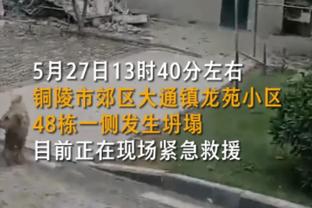 5月27日13时40分左右
铜陵市郊区大通镇龙苑小区
48栋一侧发生坍塌
目前正在现场紧急救援